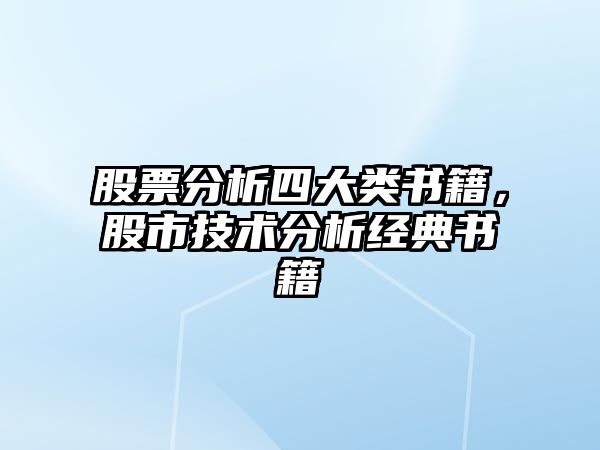 股票分析四大类书籍，股市技术分析经典书籍